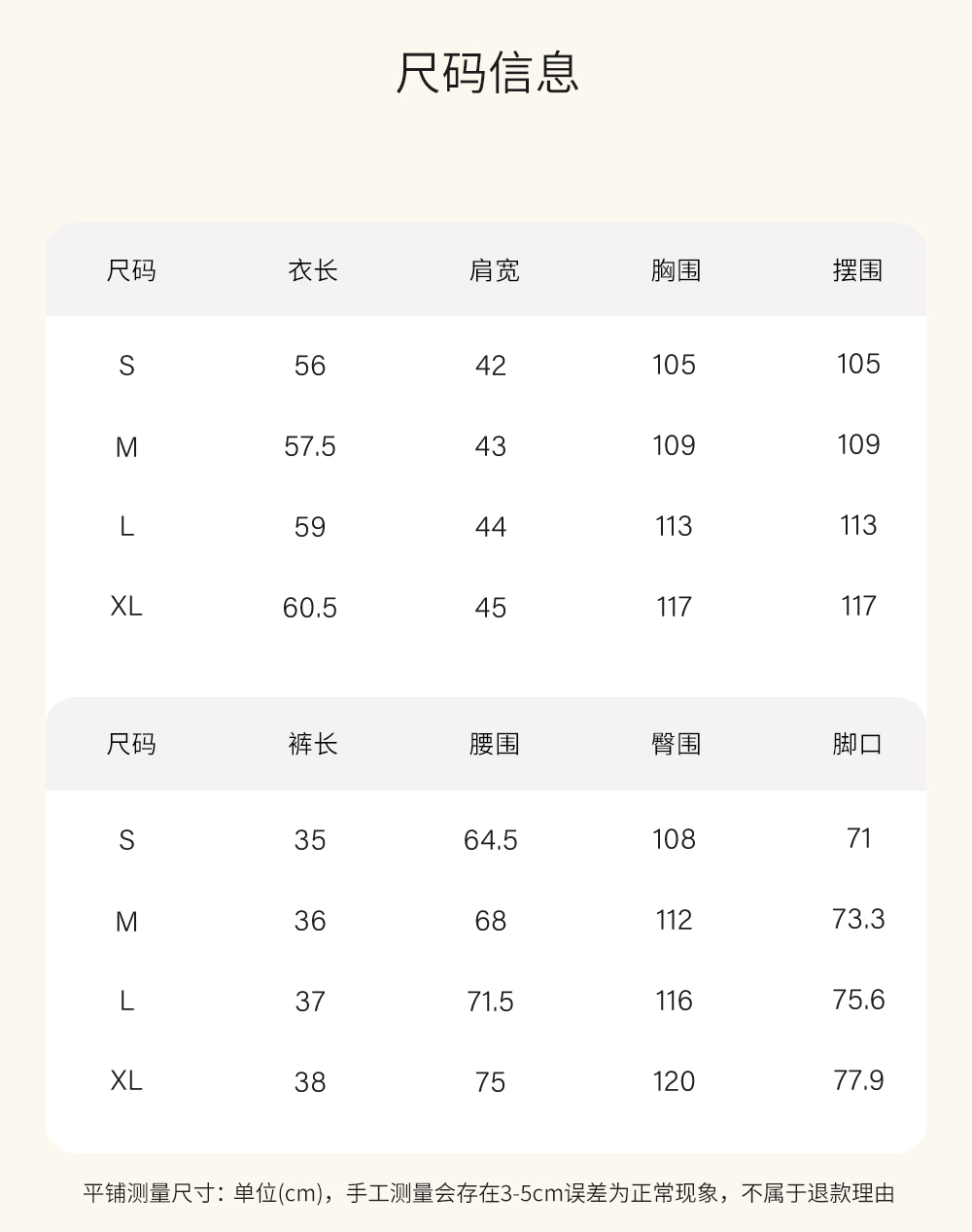 尺码信息

| 尺码 | 衣长 | 肩宽 | 胸围 | 摆围 |
|---|---|---|---|---|
| S | 56 | 42 | 105 | 105 |
| M | 57.5 | 43 | 109 | 109 |
| L | 59 | 44 | 113 | 113 |
| XL | 60.5 | 45 | 117 | 117 |

| 尺码 | 裤长 | 腰围 | 臀围 | 脚口 |
|---|---|---|---|---|
| S | 35 | 64.5 | 108 | 71 |
| M | 36 | 68 | 112 | 73.3 |
| L | 37 | 71.5 | 116 | 75.6 |
| XL | 38 | 75 | 120 | 77.9 |

平铺测量尺寸：单位(cm)，手工测量会存在3-5cm误差为正常现象，不属于退款理由